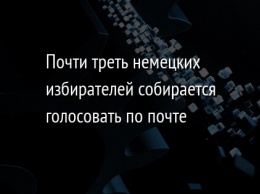 Почти треть немецких избирателей собирается голосовать по почте